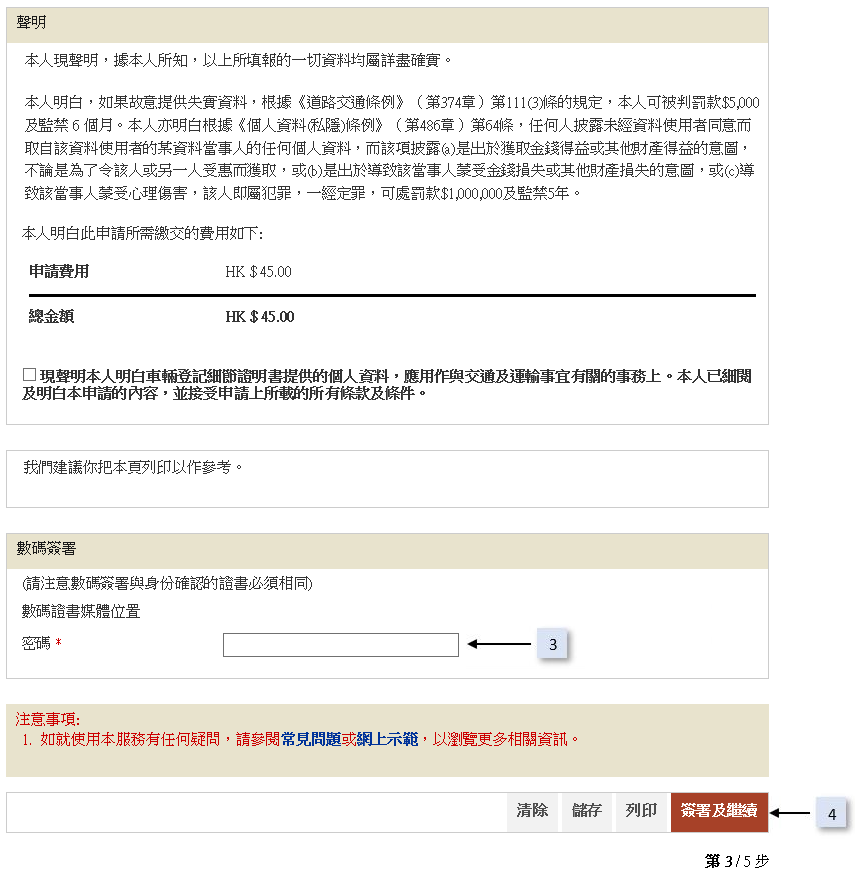 聲明

本人現聲明，據本人所知，以上所填報的一切資料均屬詳盡確實。

本人明白，如果故意提供失實資料，根據《道路交通條例》（第374章）第111(3)條的規定，本人可被判罰款$5,000及監禁 6 個月。本人亦明白根據《個人資料(私隱)條例》（第486章）第64條，任何人披露未經資料使用者同意而取自該資料使用者的某資料當事人的任何個人資料，而該項披露(a)是出於獲取金錢得益或其他財產得益的意圖，不論是為了令該人或另一人受惠而獲取，或(b)是出於導致該當事人蒙受金錢損失或其他財產損失的意圖，或(c)導致該當事人蒙受心理傷害，該人即屬犯罪，一經定罪，可處罰款$1,000,000及監禁5年。

本人明白此申請所需繳交的費用如下:

| 申請費用 | HK $ 45.00 |
|---|---|
| 總金額 | HK $ 45.00 |

☐ 現聲明本人明白車輛登記細節證明書提供的個人資料，應用作與交通及運輸事宜有關的事務上。本人已細閱及明白本申請的內容，並接受申請上所載的所有條款及條件。

我們建議你把本頁列印以作參考。

數碼簽署

(請注意數碼簽署與身份確認的證書必須相同)

數碼證書媒體位置

密碼 *

3

注意事項:
1. 如就使用本服務有任何疑問，請參閱常見問題或網上示範，以瀏覽更多相關資訊。

清除 儲存 列印 簽署及繼續

4

第 3 / 5 步